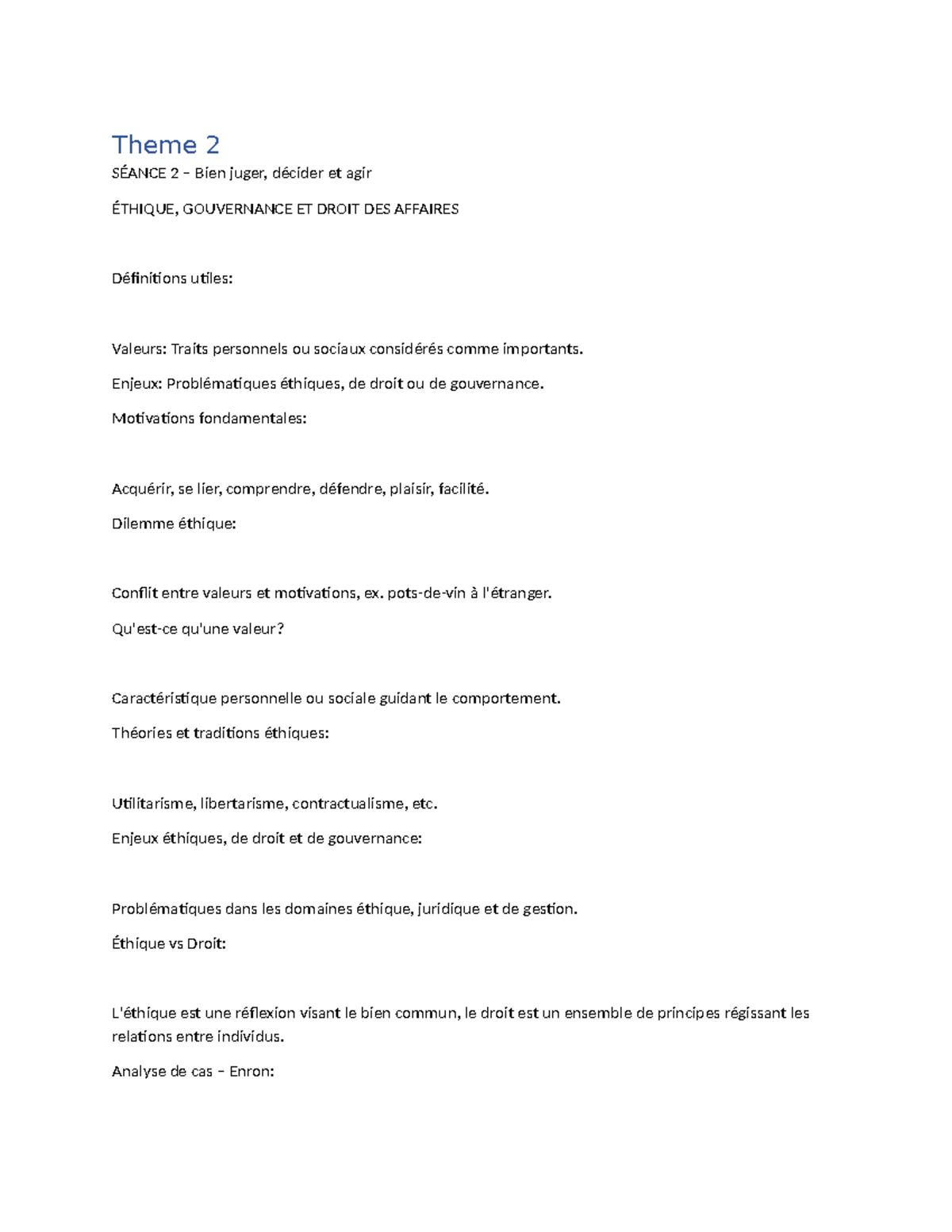 Theme 2

SÉANCE 2 – Bien juger, décider et agir

ÉTHIQUE, GOUVERNANCE ET DROIT DES AFFAIRES

Définitions utiles:

Valeurs: Traits personnels ou sociaux considérés comme importants.

Enjeux: Problématiques éthiques, de droit ou de gouvernance.

Motivations fondamentales:

Acquérir, se lier, comprendre, défendre, plaisir, facilité.

Dilemme éthique:

Conflit entre valeurs et motivations, ex. pots-de-vin à l'étranger.

Qu'est-ce qu'une valeur?

Caractéristique personnelle ou sociale guidant le comportement.

Théories et traditions éthiques:

Utilitarisme, libertarisme, contractualisme, etc.

Enjeux éthiques, de droit et de gouvernance:

Problématiques dans les domaines éthique, juridique et de gestion.

Éthique vs Droit:

L'éthique est une réflexion visant le bien commun, le droit est un ensemble de principes régissant les relations entre individus.

Analyse de cas – Enron: